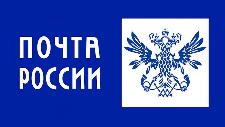 ПОЧТА
РОССИИ